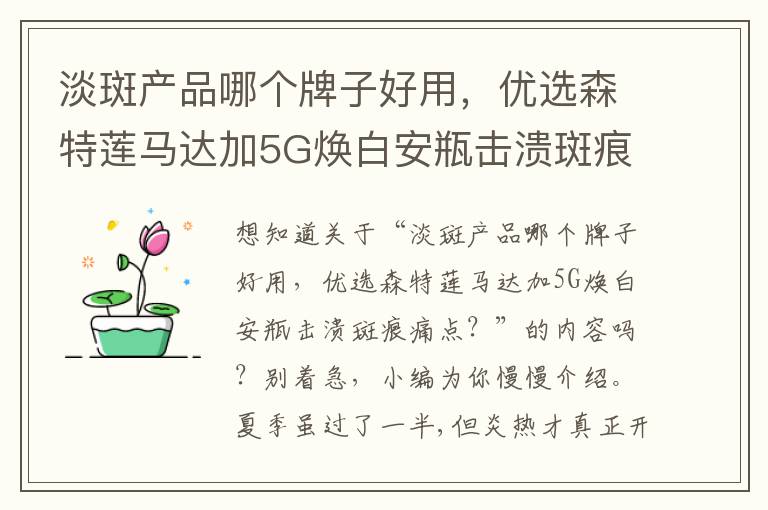 淡斑产品哪个牌子好用，优选森特莲马达加5G焕白安瓶击溃斑痕

想知道关于“淡斑产品哪个牌子好用，优选森特莲马达加5G焕白安瓶击溃斑痕痛点？”的内容吗？别着急，小编为你慢慢介绍。夏季虽过了一半，但炎热才真正开